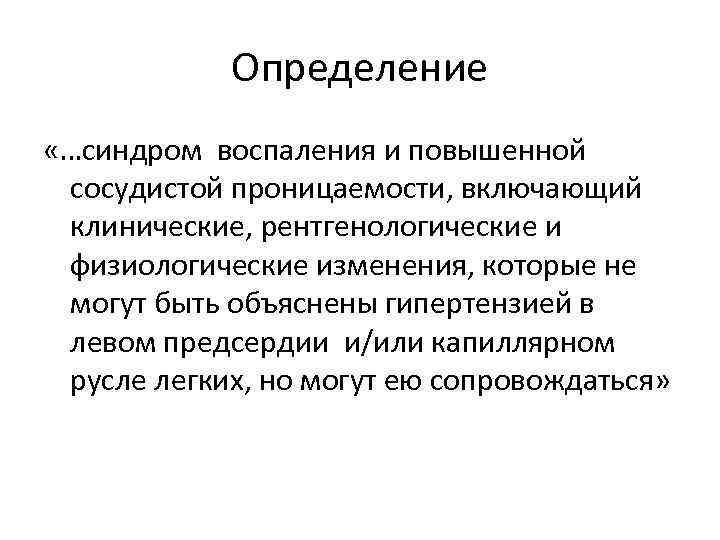 Определение

«…синдром воспаления и повышенной сосудистой проницаемости, включающий клинические, рентгенологические и физиологические изменения, которые не могут быть объяснены гипертензией в левом предсердии и/или капиллярном русле легких, но могут ею сопровождаться»